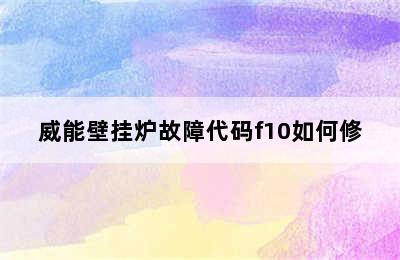 威能壁挂炉故障代码f10如何修